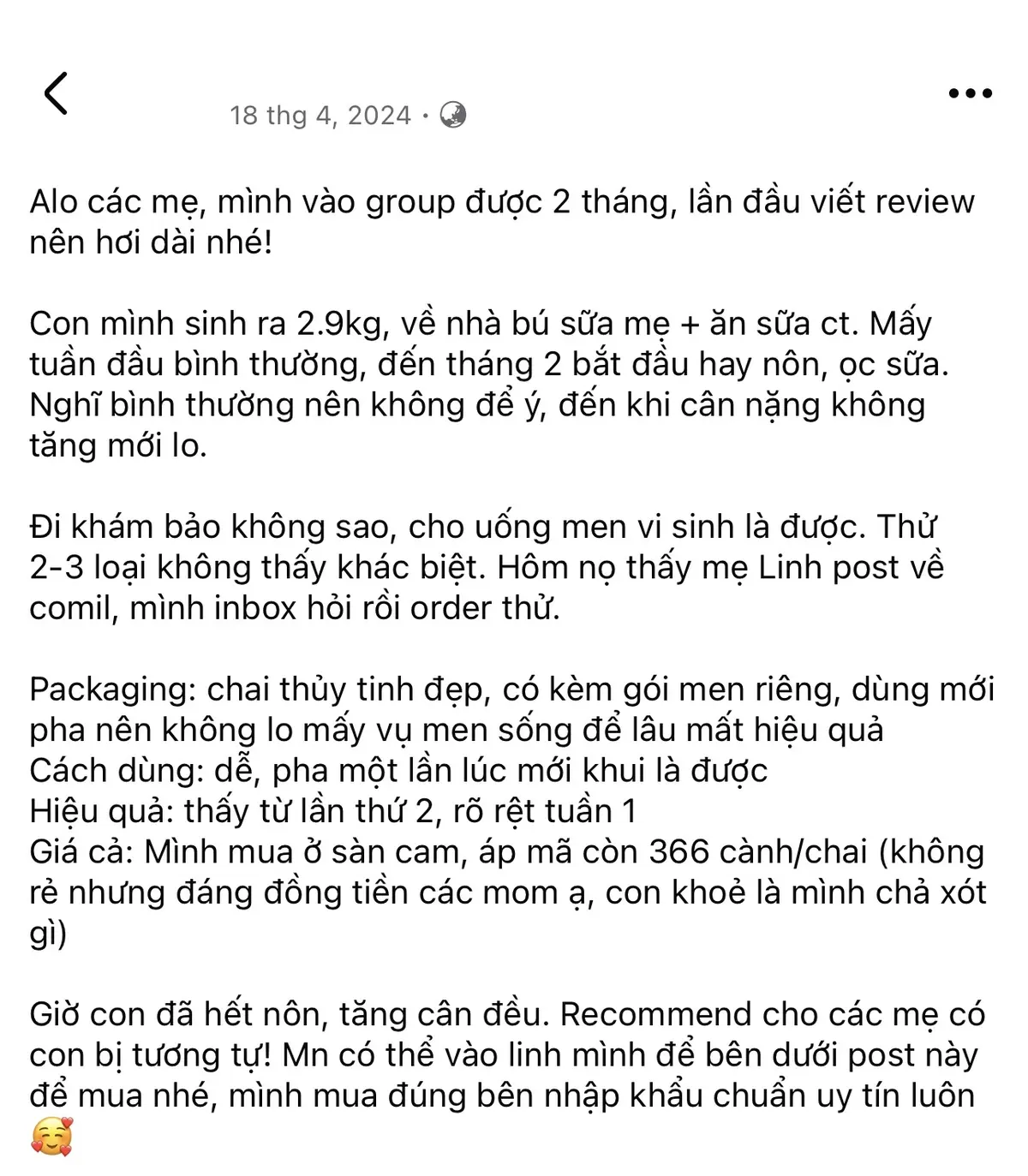 18 thg 4, 2024 ·

Alo các mẹ, mình vào group được 2 tháng, lần đầu viết review nên hơi dài nhé!

Con mình sinh ra 2.9kg, về nhà bú sữa mẹ + ăn sữa ct. Mấy tuần đầu bình thường, đến tháng 2 bắt đầu hay nôn, ọc sữa. Nghĩ bình thường nên không để ý, đến khi cân nặng không tăng mới lo.

Đi khám bảo không sao, cho uống men vi sinh là được. Thử 2-3 loại không thấy khác biệt. Hôm nọ thấy mẹ Linh post về comil, mình inbox hỏi rồi order thử.

Packaging: chai thủy tinh đẹp, có kèm gói men riêng, dùng mới pha nên không lo mấy vụ men sống để lâu mất hiệu quả
Cách dùng: dễ, pha một lần lúc mới khui là được
Hiệu quả: thấy từ lần thứ 2, rõ rệt tuần 1
Giá cả: Mình mua ở sàn cam, áp mã còn 366 cành/chai (không rẻ nhưng đáng đồng tiền các mom ạ, con khoẻ là mình chả xót gì)

Giờ con đã hết nôn, tăng cân đều. Recommend cho các mẹ có con bị tương tự! Mn có thể vào linh mình để bên dưới post này để mua nhé, mình mua đúng bên nhập khẩu chuẩn uy tín luôn 🥰